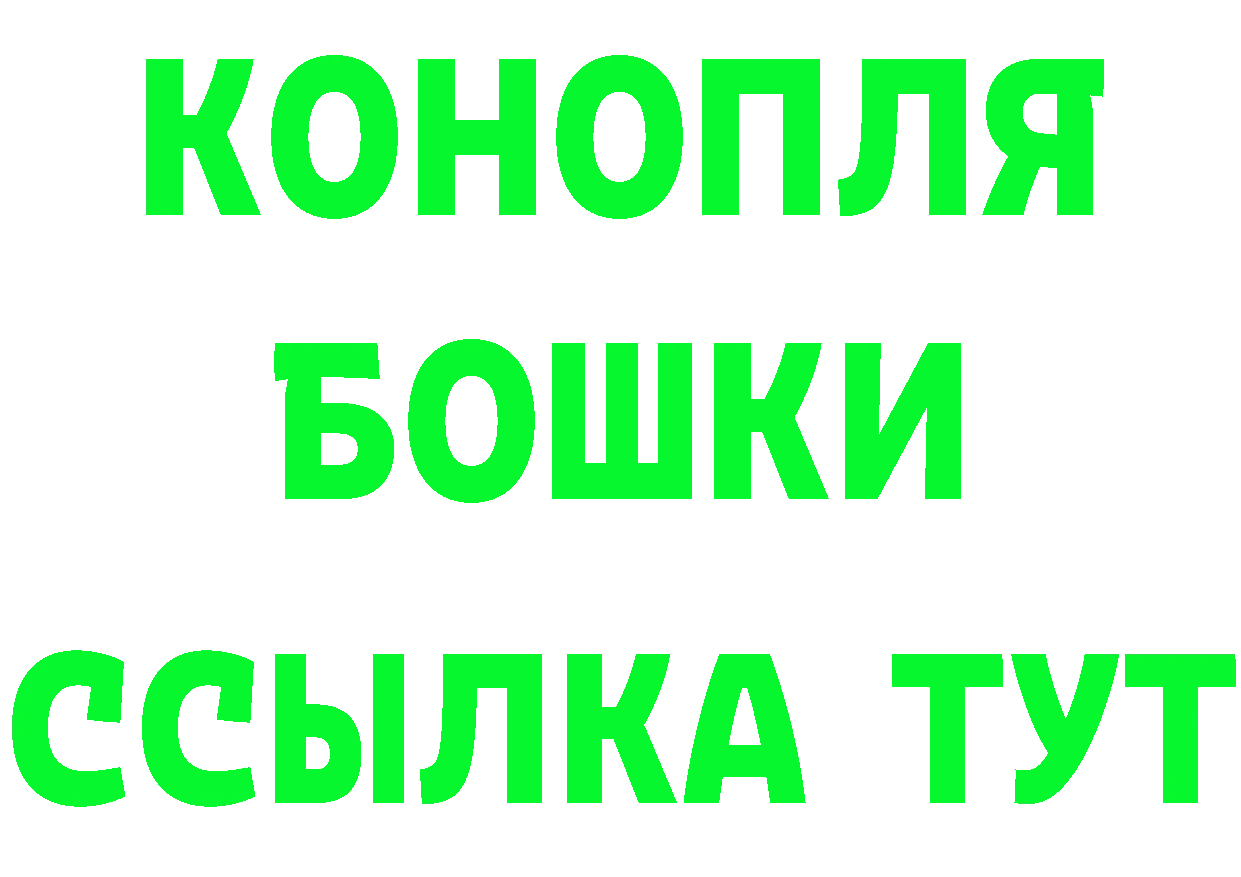 КОНОПЛЯ
БОШКИ
ССЫЛКА ТУТ